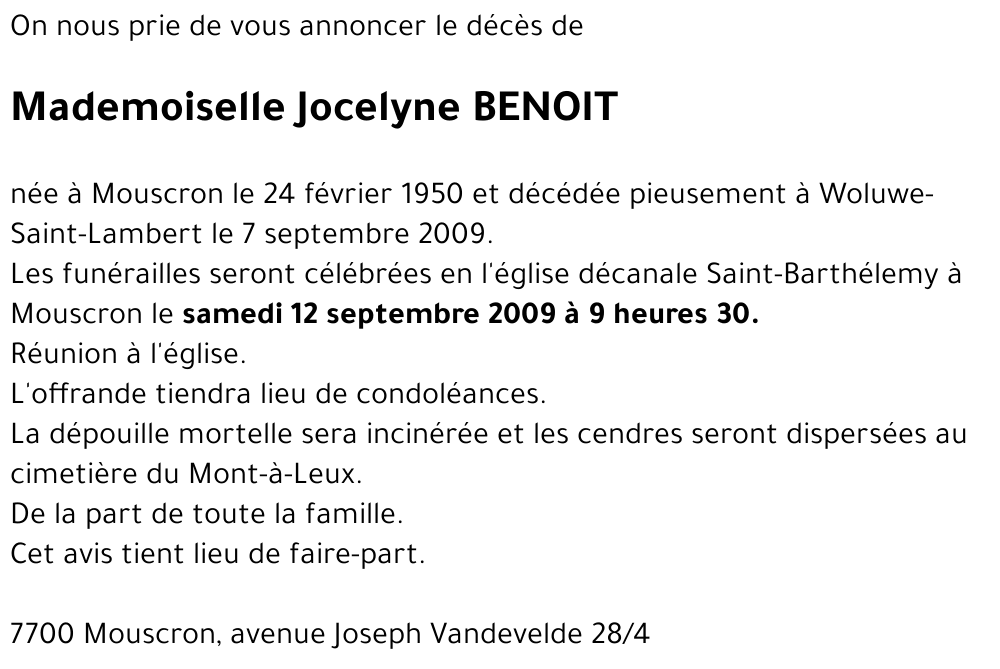 On nous prie de vous annoncer le décès de

Mademoiselle Jocelyne BENOIT

née à Mouscron le 24 février 1950 et décédée pieusement à Woluwe-Saint-Lambert le 7 septembre 2009.
Les funérailles seront célébrées en l'église décanale Saint-Barthélemy à Mouscron le samedi 12 septembre 2009 à 9 heures 30.
Réunion à l'église.
L'offrande tiendra lieu de condoléances.
La dépouille mortelle sera incinérée et les cendres seront dispersées au cimetière du Mont-à-Leux.
De la part de toute la famille.
Cet avis tient lieu de faire-part.

7700 Mouscron, avenue Joseph Vandevelde 28/4